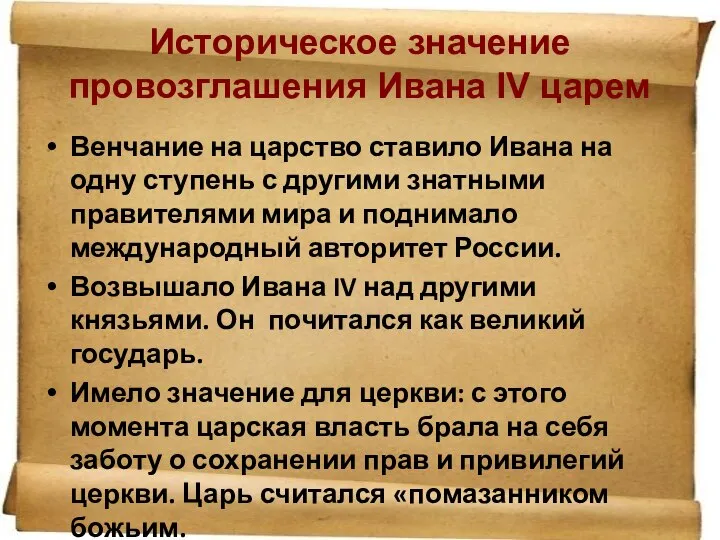 Историческое значение провозглашения Ивана IV царем

• Венчание на царство ставило Ивана на одну ступень с другими знатными правителями мира и поднимало международный авторитет России.

• Возвышало Ивана IV над другими князьями. Он почитался как великий государь.

• Имело значение для церкви: с этого момента царская власть брала на себя заботу о сохранении прав и привилегий церкви. Царь считался «помазанником божьим.